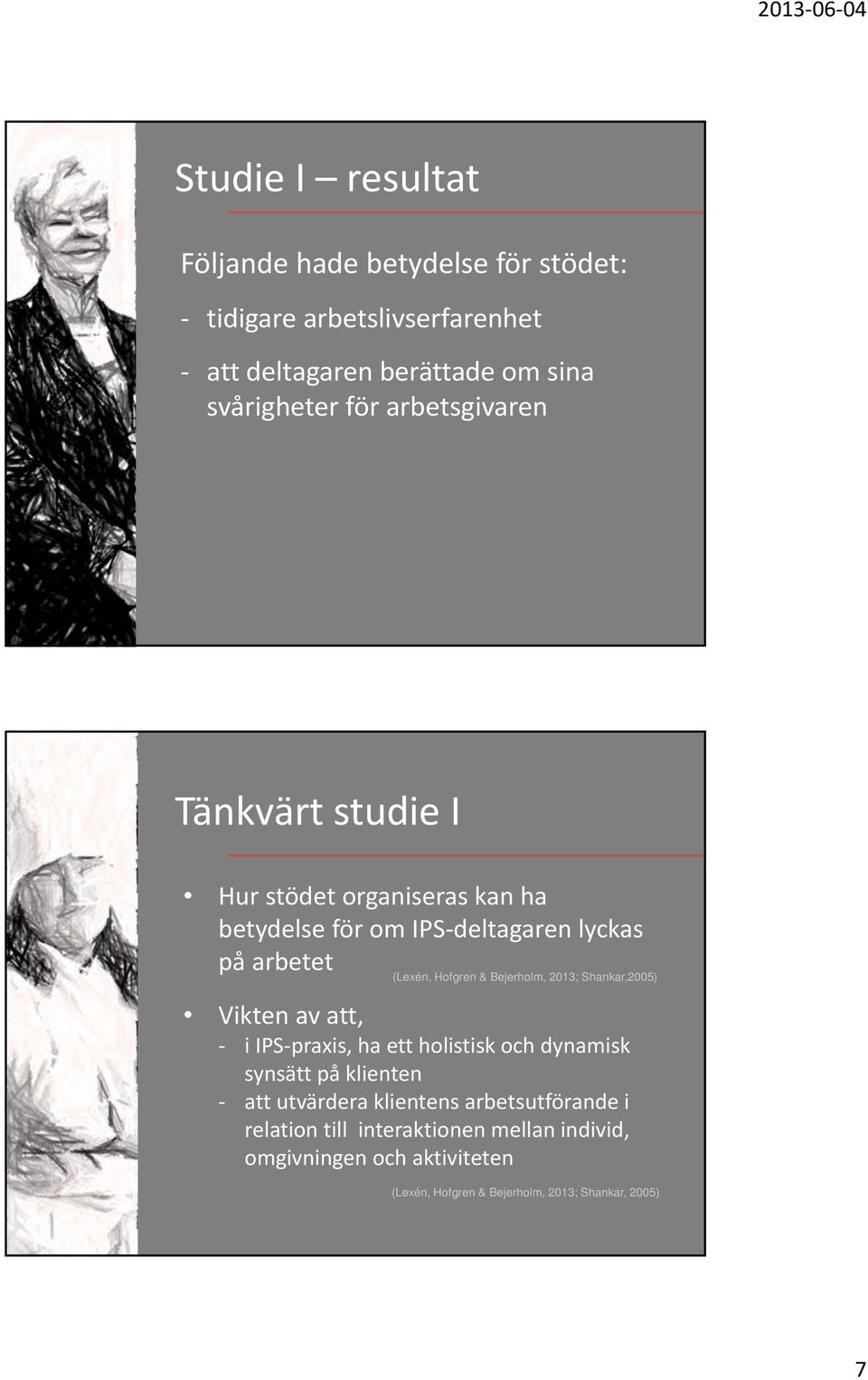 2013-06-04

Studie I – resultat

Följande hade betydelse för stödet:

- tidigare arbetslivserfarenhet

- att deltagaren berättade om sina svårigheter för arbetsgivaren

Tänkvärt studie I

• Hur stödet organiseras kan ha betydelse för om IPS-deltagaren lyckas på arbetet

(Lexén, Hofgren & Bejerholm, 2013; Shankar,2005)

• Vikten av att,
- i IPS-praxis, ha ett holistisk och dynamisk synsätt på klienten
- att utvärdera klientens arbetsutförande i relation till interaktionen mellan individ, omgivningen och aktiviteten

(Lexén, Hofgren & Bejerholm, 2013; Shankar, 2005)

7